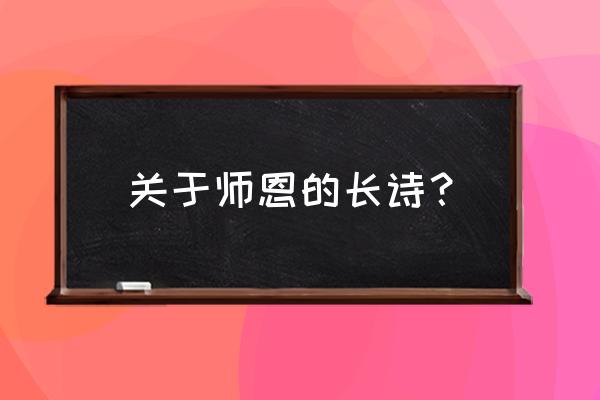 关于师恩的长诗？